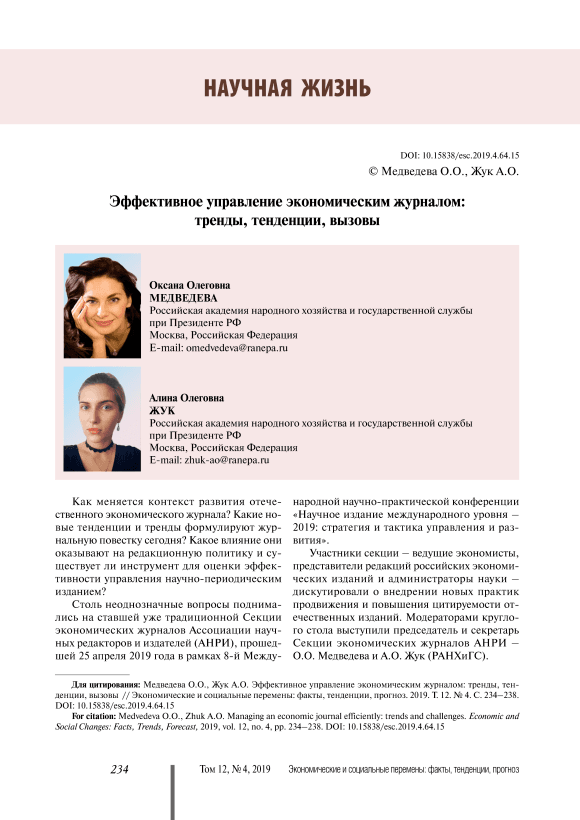 НАУЧНАЯ ЖИЗНЬ

DOI: 10.15838/esc.2019.4.64.15
© Медведева О.О., Жук А.О.

Эффективное управление экономическим журналом: тренды, тенденции, вызовы

Оксана Олеговна
МЕДВЕДЕВА
Российская академия народного хозяйства и государственной службы при Президенте РФ
Москва, Российская Федерация
E-mail: omedvedeva@ranepa.ru

Алина Олеговна
ЖУК
Российская академия народного хозяйства и государственной службы при Президенте РФ
Москва, Российская Федерация
E-mail: zhuk-ao@ranepa.ru

Как меняется контекст развития отечественного экономического журнала? Какие новые тенденции и тренды формулируют журнальную повестку сегодня? Какое влияние они оказывают на редакционную политику и существует ли инструмент для оценки эффективности управления научно-периодическим изданием?

Столь неоднозначные вопросы поднимались на ставшей уже традиционной Секции экономических журналов Ассоциации научных редакторов и издателей (АНРИ), прошедшей 25 апреля 2019 года в рамках 8-й Международной научно-практической конференции «Научное издание международного уровня – 2019: стратегия и тактика управления и развития».

Участники секции – ведущие экономисты, представители редакций российских экономических изданий и администраторы науки – дискутировали о внедрении новых практик продвижения и повышения цитируемости отечественных изданий. Модераторами круглого стола выступили председатель и секретарь Секции экономических журналов АНРИ – О.О. Медведева и А.О. Жук (РАНХиГС).

Для цитирования: Медведева О.О., Жук А.О. Эффективное управление экономическим журналом: тренды, тенденции, вызовы // Экономические и социальные перемены: факты, тенденции, прогноз. 2019. Т. 12. № 4. С. 234–238. DOI: 10.15838/esc.2019.4.64.15

For citation: Medvedeva O.O., Zhuk A.O. Managing an economic journal efficiently: trends and challenges. Economic and Social Changes: Facts, Trends, Forecast, 2019, vol. 12, no. 4, pp. 234–238. DOI: 10.15838/esc.2019.4.64.15

234 Том 12, № 4, 2019 Экономические и социальные перемены: факты, тенденции, прогноз